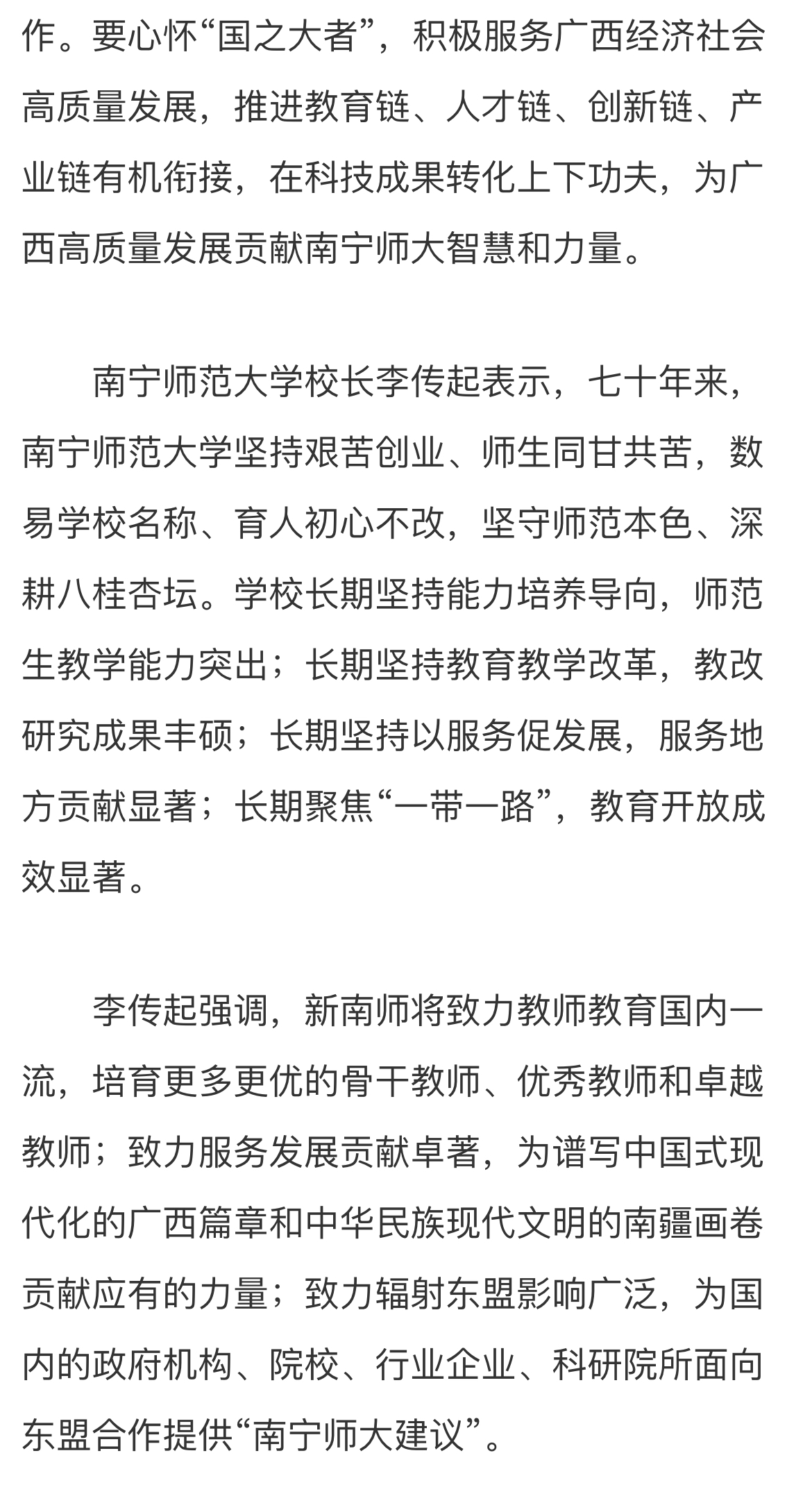 作。要心怀“国之大者”，积极服务广西经济社会高质量发展，推进教育链、人才链、创新链、产业链有机衔接，在科技成果转化上下功夫，为广西高质量发展贡献南宁师大智慧和力量。

南宁师范大学校长李传起表示，七十年来，南宁师范大学坚持艰苦创业、师生同甘共苦，数易学校名称、育人初心不改，坚守师范本色、深耕八桂杏坛。学校长期坚持能力培养导向，师范生教学能力突出；长期坚持教育教学改革，教改研究成果丰硕；长期坚持以服务促发展，服务地方贡献显著；长期聚焦“一带一路”，教育开放成效显著。

李传起强调，新南师将致力教师教育国内一流，培育更多更优的骨干教师、优秀教师和卓越教师；致力服务发展贡献卓著，为谱写中国式现代化的广西篇章和中华民族现代文明的南疆画卷贡献应有的力量；致力辐射东盟影响广泛，为国内的政府机构、院校、行业企业、科研院所面向东盟合作提供“南宁师大建议”。